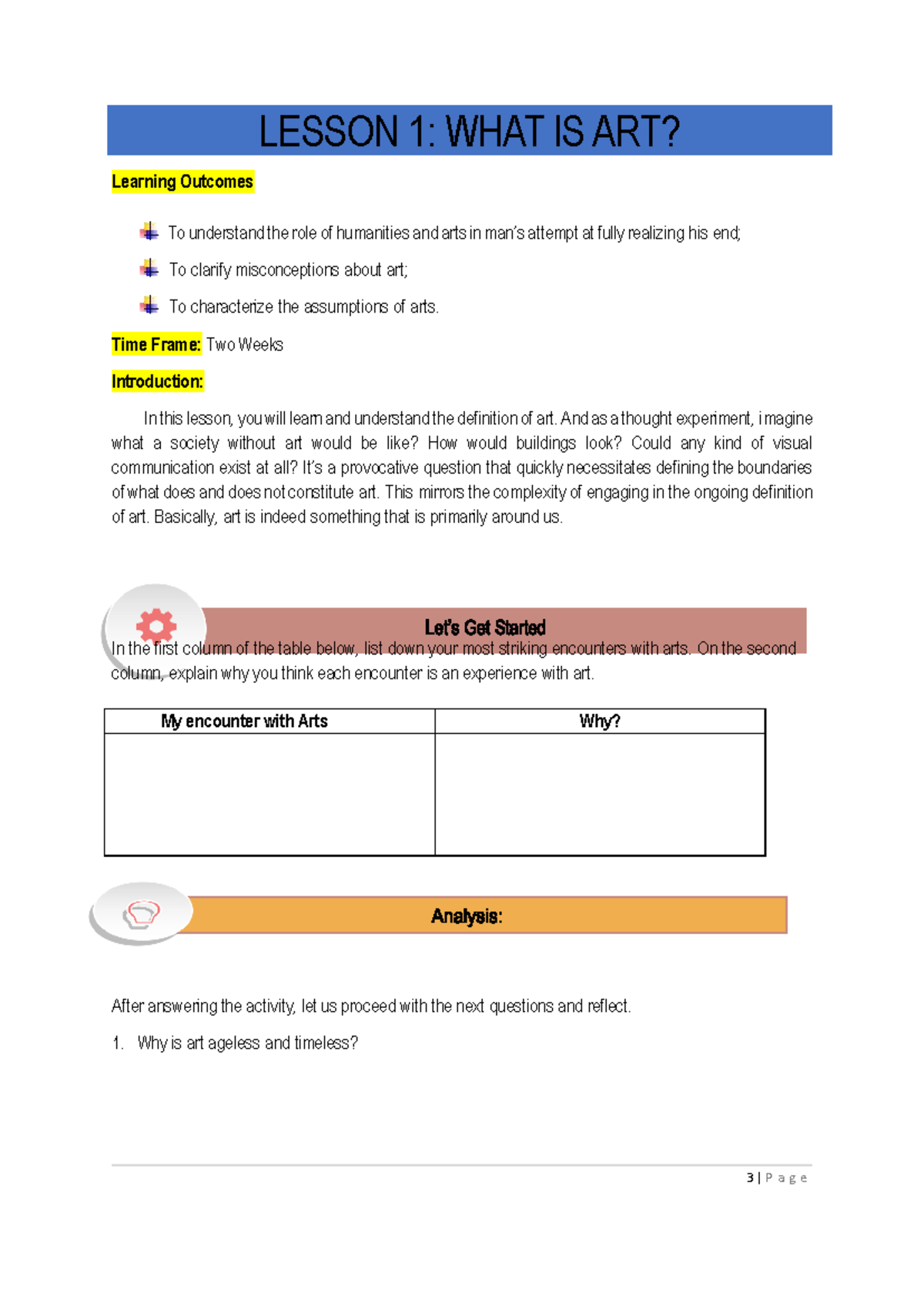 LESSON 1: WHAT IS ART?

Learning Outcomes

To understand the role of humanities and arts in man's attempt at fully realizing his end;

To clarify misconceptions about art;

To characterize the assumptions of arts.

Time Frame: Two Weeks

Introduction:

In this lesson, you will learn and understand the definition of art. And as a thought experiment, imagine what a society without art would be like? How would buildings look? Could any kind of visual communication exist at all? It's a provocative question that quickly necessitates defining the boundaries of what does and does not constitute art. This mirrors the complexity of engaging in the ongoing definition of art. Basically, art is indeed something that is primarily around us.

Let's Get Started

In the first column of the table below, list down your most striking encounters with arts. On the second column, explain why you think each encounter is an experience with art.

| My encounter with Arts | Why? |
|---|---|
| | |

Analysis:

After answering the activity, let us proceed with the next questions and reflect.

1. Why is art ageless and timeless?

3 | P a g e